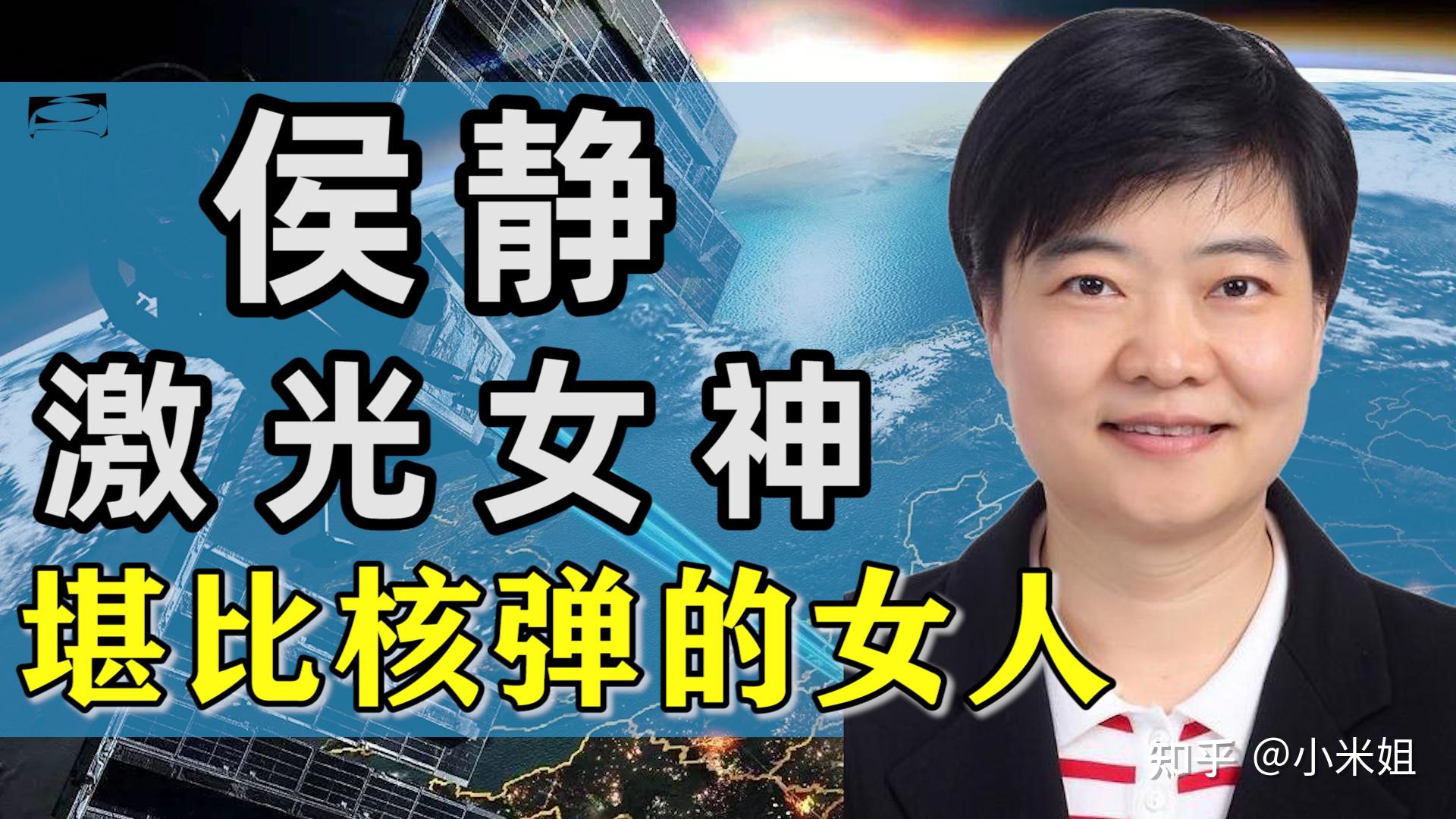 侯静

激光女神

堪比核弹的女人

知乎 @小米姐